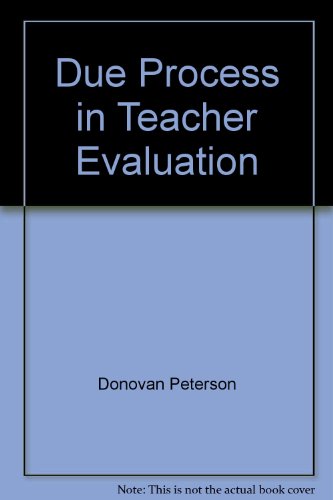 Due Process in Teacher Evaluation

Donovan Peterson

Note: This is not the actual book cover